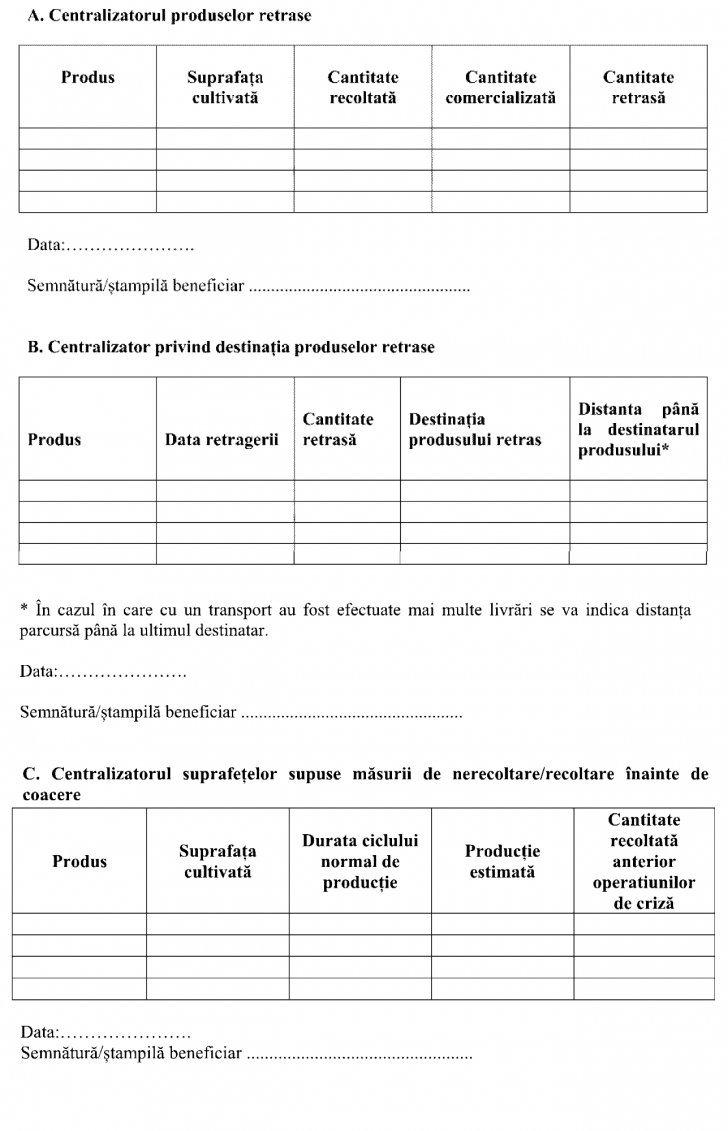 A. Centralizatorul produselor retrase

| Produs | Suprafața cultivată | Cantitate recoltată | Cantitate comercializată | Cantitate retrasă |
|---|---|---|---|---|
| | | | | |
| | | | | |
| | | | | |
| | | | | |

Data:………………….

Semnătură/ștampilă beneficiar ................................................

B. Centralizator privind destinația produselor retrase

| Produs | Data retragerii | Cantitate retrasă | Destinația produsului retras | Distanta până la destinatarul produsului* |
|---|---|---|---|---|
| | | | | |
| | | | | |
| | | | | |
| | | | | |

* În cazul în care cu un transport au fost efectuate mai multe livrări se va indica distanța parcursă până la ultimul destinatar.

Data:………………….

Semnătură/ștampilă beneficiar ................................................

C. Centralizatorul suprafețelor supuse măsurii de nerecoltare/recoltare înainte de coacere

| Produs | Suprafața cultivată | Durata ciclului normal de producție | Producție estimată | Cantitate recoltată anterior operatiunilor de criză |
|---|---|---|---|---|
| | | | | |
| | | | | |
| | | | | |
| | | | | |

Data:………………….
Semnătură/ștampilă beneficiar ................................................